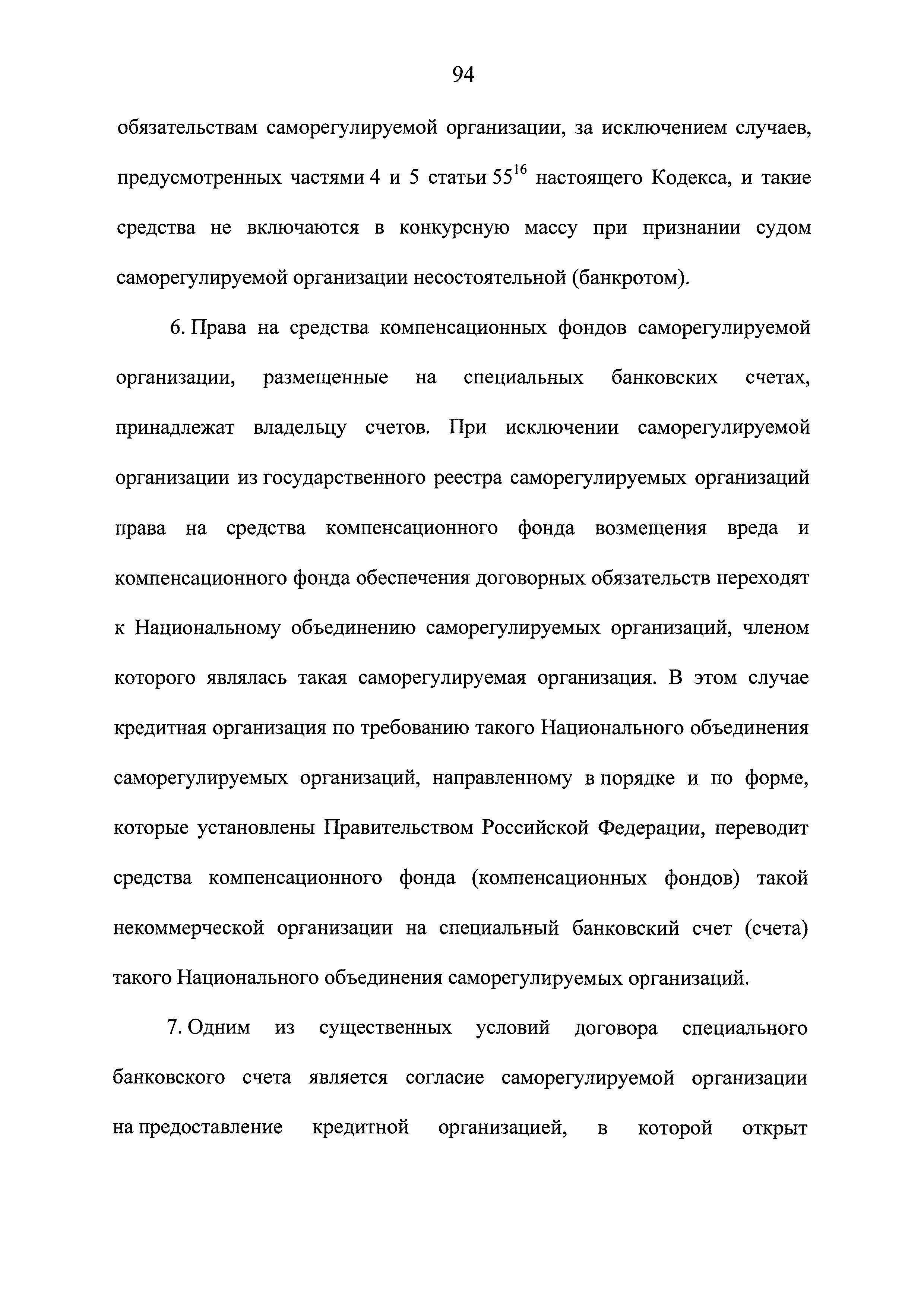 94

обязательствам саморегулируемой организации, за исключением случаев, предусмотренных частями 4 и 5 статьи $55^{16}$ настоящего Кодекса, и такие средства не включаются в конкурсную массу при признании судом саморегулируемой организации несостоятельной (банкротом).

6. Права на средства компенсационных фондов саморегулируемой организации, размещенные на специальных банковских счетах, принадлежат владельцу счетов. При исключении саморегулируемой организации из государственного реестра саморегулируемых организаций права на средства компенсационного фонда возмещения вреда и компенсационного фонда обеспечения договорных обязательств переходят к Национальному объединению саморегулируемых организаций, членом которого являлась такая саморегулируемая организация. В этом случае кредитная организация по требованию такого Национального объединения саморегулируемых организаций, направленному в порядке и по форме, которые установлены Правительством Российской Федерации, переводит средства компенсационного фонда (компенсационных фондов) такой некоммерческой организации на специальный банковский счет (счета) такого Национального объединения саморегулируемых организаций.

7. Одним из существенных условий договора специального банковского счета является согласие саморегулируемой организации на предоставление кредитной организацией, в которой открыт